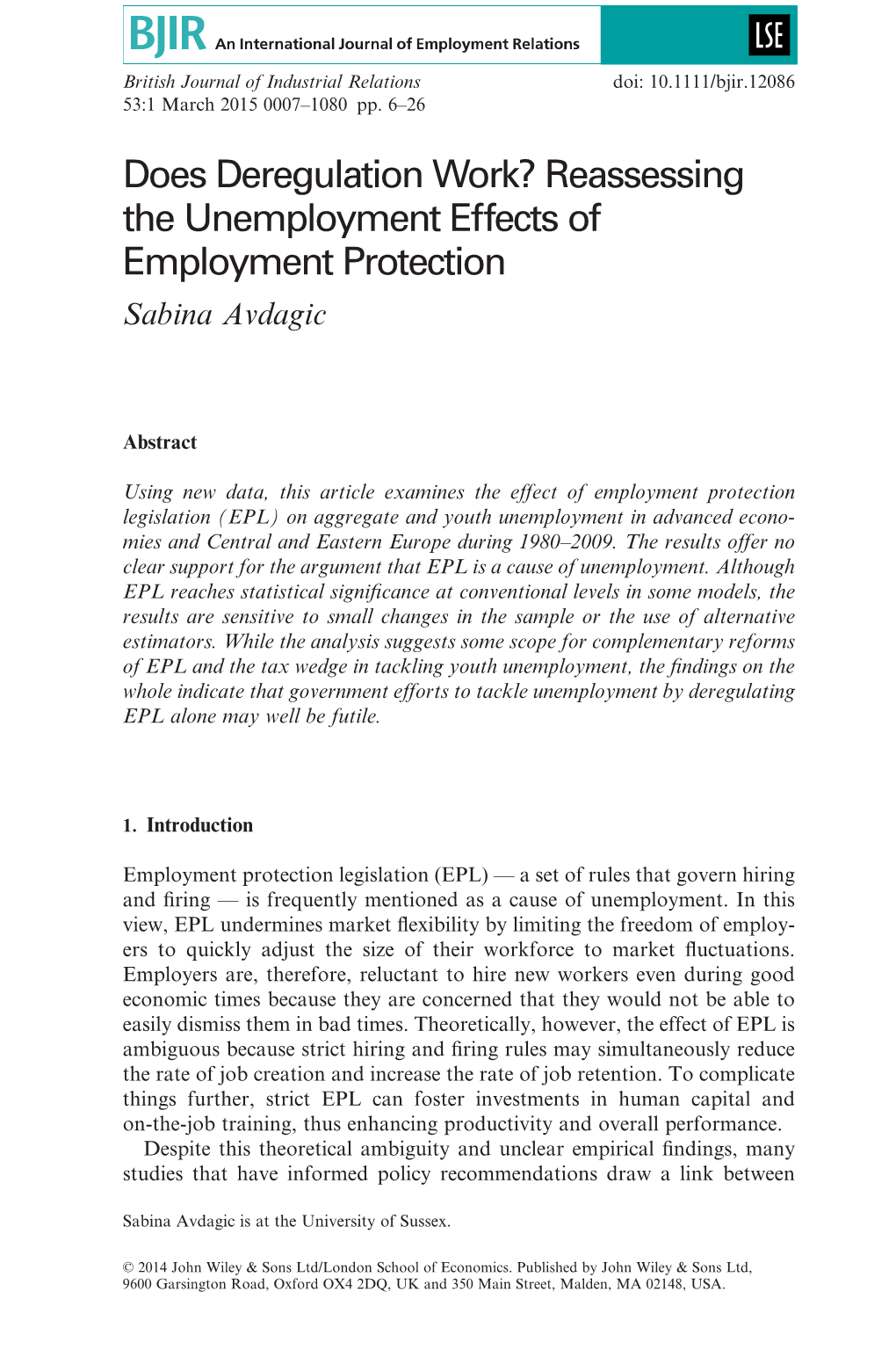 BJIR An International Journal of Employment Relations

LSE

British Journal of Industrial Relations
53:1 March 2015 0007–1080 pp. 6–26

doi: 10.1111/bjir.12086

Does Deregulation Work? Reassessing the Unemployment Effects of Employment Protection

Sabina Avdagic

Abstract

Using new data, this article examines the effect of employment protection legislation (EPL) on aggregate and youth unemployment in advanced economies and Central and Eastern Europe during 1980–2009. The results offer no clear support for the argument that EPL is a cause of unemployment. Although EPL reaches statistical significance at conventional levels in some models, the results are sensitive to small changes in the sample or the use of alternative estimators. While the analysis suggests some scope for complementary reforms of EPL and the tax wedge in tackling youth unemployment, the findings on the whole indicate that government efforts to tackle unemployment by deregulating EPL alone may well be futile.

1. Introduction

Employment protection legislation (EPL) — a set of rules that govern hiring and firing — is frequently mentioned as a cause of unemployment. In this view, EPL undermines market flexibility by limiting the freedom of employers to quickly adjust the size of their workforce to market fluctuations. Employers are, therefore, reluctant to hire new workers even during good economic times because they are concerned that they would not be able to easily dismiss them in bad times. Theoretically, however, the effect of EPL is ambiguous because strict hiring and firing rules may simultaneously reduce the rate of job creation and increase the rate of job retention. To complicate things further, strict EPL can foster investments in human capital and on-the-job training, thus enhancing productivity and overall performance.

Despite this theoretical ambiguity and unclear empirical findings, many studies that have informed policy recommendations draw a link between

Sabina Avdagic is at the University of Sussex.

© 2014 John Wiley & Sons Ltd/London School of Economics. Published by John Wiley & Sons Ltd, 9600 Garsington Road, Oxford OX4 2DQ, UK and 350 Main Street, Malden, MA 02148, USA.